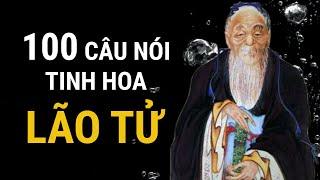 100 CÂU NÓI TINH HOA
LÃO TỬ